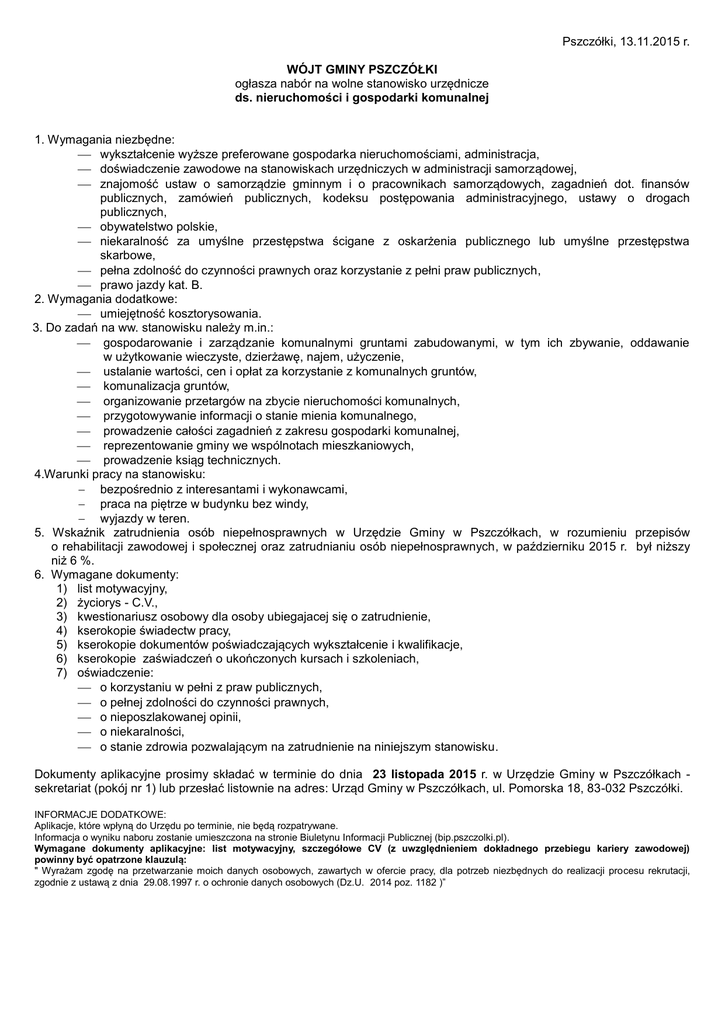 Pszczółki, 13.11.2015 r.

WÓJT GMINY PSZCZÓŁKI
ogłasza nabór na wolne stanowisko urzędnicze
ds. nieruchomości i gospodarki komunalnej

1. Wymagania niezbędne:
— wykształcenie wyższe preferowane gospodarka nieruchomościami, administracja,
— doświadczenie zawodowe na stanowiskach urzędniczych w administracji samorządowej,
— znajomość ustaw o samorządzie gminnym i o pracownikach samorządowych, zagadnień dot. finansów publicznych, zamówień publicznych, kodeksu postępowania administracyjnego, ustawy o drogach publicznych,
— obywatelstwo polskie,
— niekaralność za umyślne przestępstwa ścigane z oskarżenia publicznego lub umyślne przestępstwa skarbowe,
— pełna zdolność do czynności prawnych oraz korzystanie z pełni praw publicznych,
— prawo jazdy kat. B.
2. Wymagania dodatkowe:
— umiejętność kosztorysowania.
3. Do zadań na ww. stanowisku należy m.in.:
— gospodarowanie i zarządzanie komunalnymi gruntami zabudowanymi, w tym ich zbywanie, oddawanie w użytkowanie wieczyste, dzierżawę, najem, użyczenie,
— ustalanie wartości, cen i opłat za korzystanie z komunalnych gruntów,
— komunalizacja gruntów,
— organizowanie przetargów na zbycie nieruchomości komunalnych,
— przygotowywanie informacji o stanie mienia komunalnego,
— prowadzenie całości zagadnień z zakresu gospodarki komunalnej,
— reprezentowanie gminy we wspólnotach mieszkaniowych,
— prowadzenie ksiąg technicznych.
4.Warunki pracy na stanowisku:
– bezpośrednio z interesantami i wykonawcami,
– praca na piętrze w budynku bez windy,
– wyjazdy w teren.
5. Wskaźnik zatrudnienia osób niepełnosprawnych w Urzędzie Gminy w Pszczółkach, w rozumieniu przepisów o rehabilitacji zawodowej i społecznej oraz zatrudnianiu osób niepełnosprawnych, w październiku 2015 r. był niższy niż 6 %.
6. Wymagane dokumenty:
1) list motywacyjny,
2) życiorys - C.V.,
3) kwestionariusz osobowy dla osoby ubiegającej się o zatrudnienie,
4) kserokopie świadectw pracy,
5) kserokopie dokumentów poświadczających wykształcenie i kwalifikacje,
6) kserokopie zaświadczeń o ukończonych kursach i szkoleniach,
7) oświadczenie:
— o korzystaniu w pełni z praw publicznych,
— o pełnej zdolności do czynności prawnych,
— o nieposzlakowanej opinii,
— o niekaralności,
— o stanie zdrowia pozwalającym na zatrudnienie na niniejszym stanowisku.

Dokumenty aplikacyjne prosimy składać w terminie do dnia 23 listopada 2015 r. w Urzędzie Gminy w Pszczółkach - sekretariat (pokój nr 1) lub przesłać listownie na adres: Urząd Gminy w Pszczółkach, ul. Pomorska 18, 83-032 Pszczółki.

INFORMACJE DODATKOWE:
Aplikacje, które wpłyną do Urzędu po terminie, nie będą rozpatrywane.
Informacja o wyniku naboru zostanie umieszczona na stronie Biuletynu Informacji Publicznej (bip.pszczolki.pl).
Wymagane dokumenty aplikacyjne: list motywacyjny, szczegółowe CV (z uwzględnieniem dokładnego przebiegu kariery zawodowej) powinny być opatrzone klauzulą:
" Wyrażam zgodę na przetwarzanie moich danych osobowych, zawartych w ofercie pracy, dla potrzeb niezbędnych do realizacji procesu rekrutacji, zgodnie z ustawą z dnia 29.08.1997 r. o ochronie danych osobowych (Dz.U. 2014 poz. 1182 )"